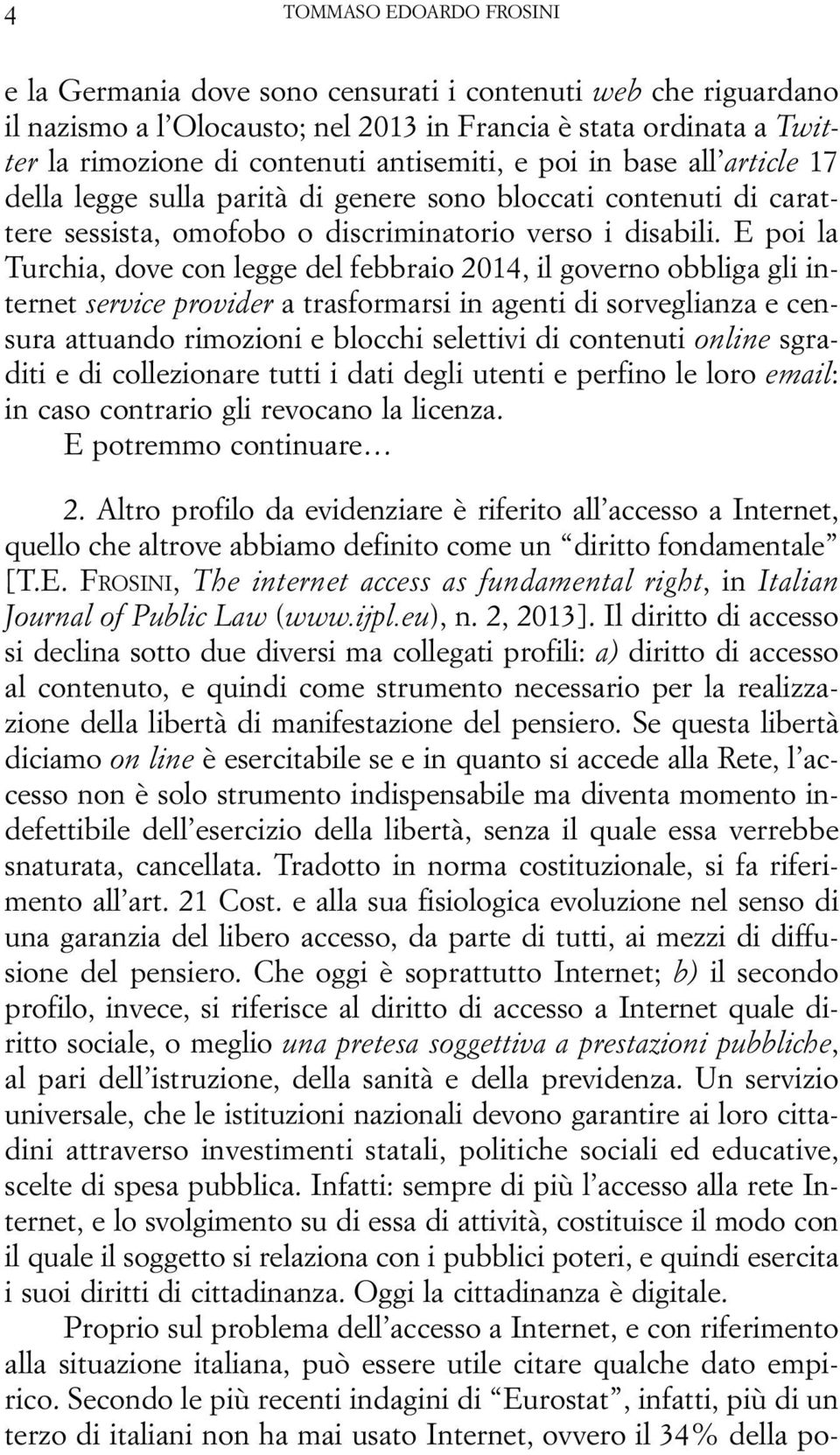 4 TOMMASO EDOARDO FROSINI

e la Germania dove sono censurati i contenuti web che riguardano il nazismo a l'Olocausto; nel 2013 in Francia è stata ordinata a Twitter la rimozione di contenuti antisemiti, e poi in base all'article 17 della legge sulla parità di genere sono bloccati contenuti di carattere sessista, omofobo o discriminatorio verso i disabili. E poi la Turchia, dove con legge del febbraio 2014, il governo obbliga gli internet service provider a trasformarsi in agenti di sorveglianza e censura attuando rimozioni e blocchi selettivi di contenuti online sgraditi e di collezionare tutti i dati degli utenti e perfino le loro email: in caso contrario gli revocano la licenza.

E potremmo continuare…

2. Altro profilo da evidenziare è riferito all'accesso a Internet, quello che altrove abbiamo definito come un "diritto fondamentale" [T.E. FROSINI, The internet access as fundamental right, in Italian Journal of Public Law (www.ijpl.eu), n. 2, 2013]. Il diritto di accesso si declina sotto due diversi ma collegati profili: a) diritto di accesso al contenuto, e quindi come strumento necessario per la realizzazione della libertà di manifestazione del pensiero. Se questa libertà diciamo on line è esercitabile se e in quanto si accede alla Rete, l'accesso non è solo strumento indispensabile ma diventa momento indefettibile dell'esercizio della libertà, senza il quale essa verrebbe snaturata, cancellata. Tradotto in norma costituzionale, si fa riferimento all'art. 21 Cost. e alla sua fisiologica evoluzione nel senso di una garanzia del libero accesso, da parte di tutti, ai mezzi di diffusione del pensiero. Che oggi è soprattutto Internet; b) il secondo profilo, invece, si riferisce al diritto di accesso a Internet quale diritto sociale, o meglio una pretesa soggettiva a prestazioni pubbliche, al pari dell'istruzione, della sanità e della previdenza. Un servizio universale, che le istituzioni nazionali devono garantire ai loro cittadini attraverso investimenti statali, politiche sociali ed educative, scelte di spesa pubblica. Infatti: sempre di più l'accesso alla rete Internet, e lo svolgimento su di essa di attività, costituisce il modo con il quale il soggetto si relaziona con i pubblici poteri, e quindi esercita i suoi diritti di cittadinanza. Oggi la cittadinanza è digitale.

Proprio sul problema dell'accesso a Internet, e con riferimento alla situazione italiana, può essere utile citare qualche dato empirico. Secondo le più recenti indagini di "Eurostat", infatti, più di un terzo di italiani non ha mai usato Internet, ovvero il 34% della po-